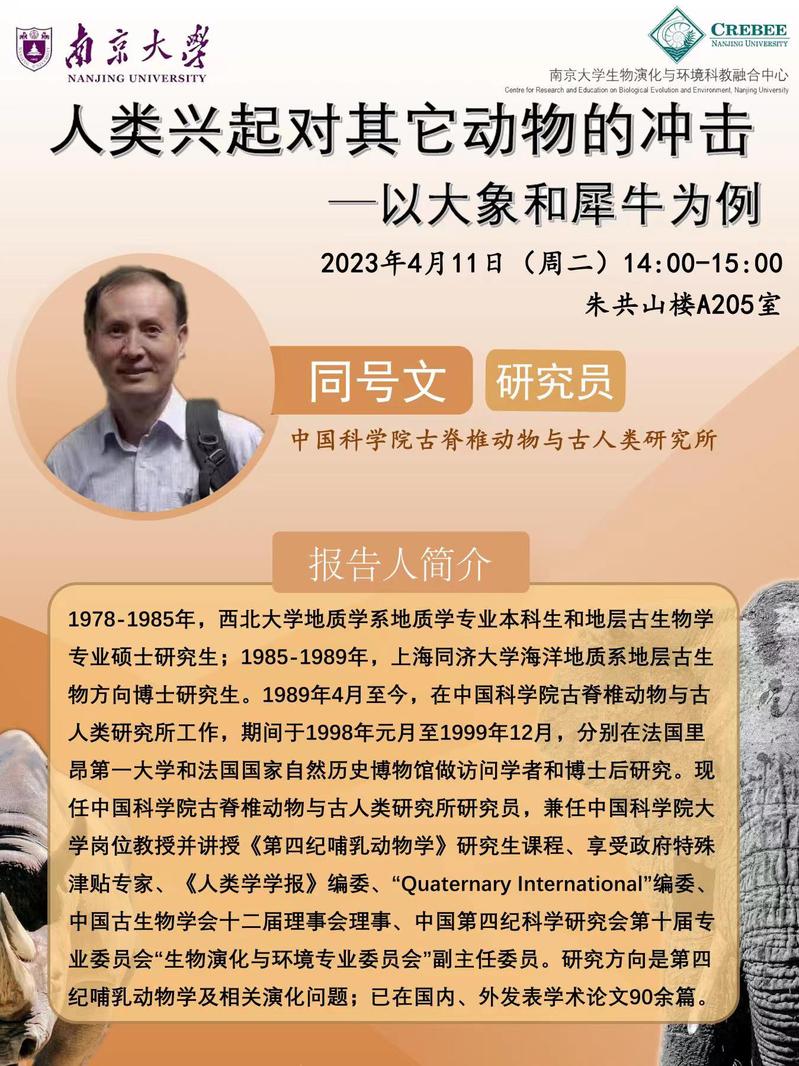 南京大学
NANJING UNIVERSITY

CREBEE
NANJING UNIVERSITY
南京大学生物演化与环境科教融合中心
Centre for Research and Education on Biological Evolution and Environment, Nanjing University

人类兴起对其它动物的冲击
—以大象和犀牛为例

2023年4月11日（周二）14:00-15:00
朱共山楼A205室

同号文 研究员
中国科学院古脊椎动物与古人类研究所

报告人简介

1978-1985年，西北大学地质学系地质学专业本科生和地层古生物学专业硕士研究生；1985-1989年，上海同济大学海洋地质系地层古生物方向博士研究生。1989年4月至今，在中国科学院古脊椎动物与古人类研究所工作，期间于1998年元月至1999年12月，分别在法国里昂第一大学和法国国家自然历史博物馆做访问学者和博士后研究。现任中国科学院古脊椎动物与古人类研究所研究员，兼任中国科学院大学岗位教授并讲授《第四纪哺乳动物学》研究生课程、享受政府特殊津贴专家、《人类学学报》编委、“Quaternary International”编委、中国古生物学会十二届理事会理事、中国第四纪科学研究会第十届专业委员会“生物演化与环境专业委员会”副主任委员。研究方向是第四纪哺乳动物学及相关演化问题；已在国内、外发表学术论文90余篇。